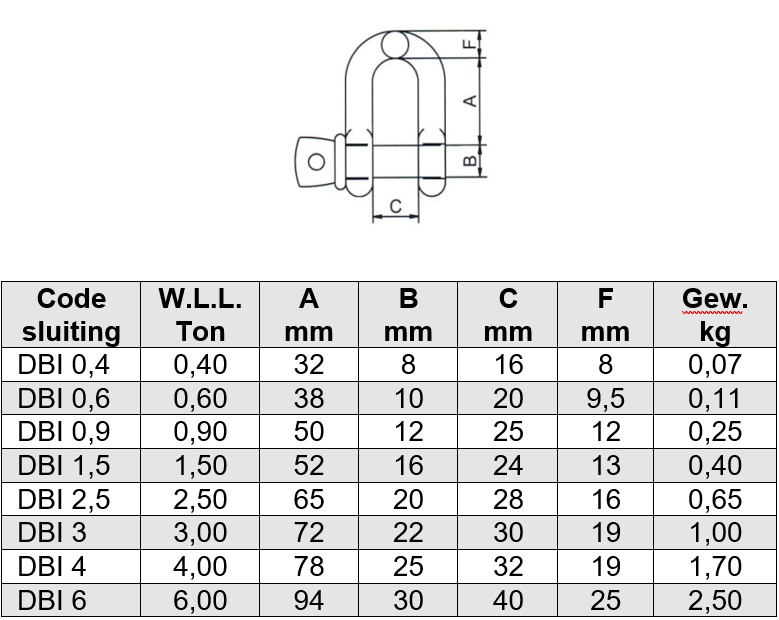 F

A

B

C

| Code sluiting | W.L.L. Ton | A mm | B mm | C mm | F mm | Gew. kg |
|---|---|---|---|---|---|---|
| DBI 0,4 | 0,40 | 32 | 8 | 16 | 8 | 0,07 |
| DBI 0,6 | 0,60 | 38 | 10 | 20 | 9,5 | 0,11 |
| DBI 0,9 | 0,90 | 50 | 12 | 25 | 12 | 0,25 |
| DBI 1,5 | 1,50 | 52 | 16 | 24 | 13 | 0,40 |
| DBI 2,5 | 2,50 | 65 | 20 | 28 | 16 | 0,65 |
| DBI 3 | 3,00 | 72 | 22 | 30 | 19 | 1,00 |
| DBI 4 | 4,00 | 78 | 25 | 32 | 19 | 1,70 |
| DBI 6 | 6,00 | 94 | 30 | 40 | 25 | 2,50 |